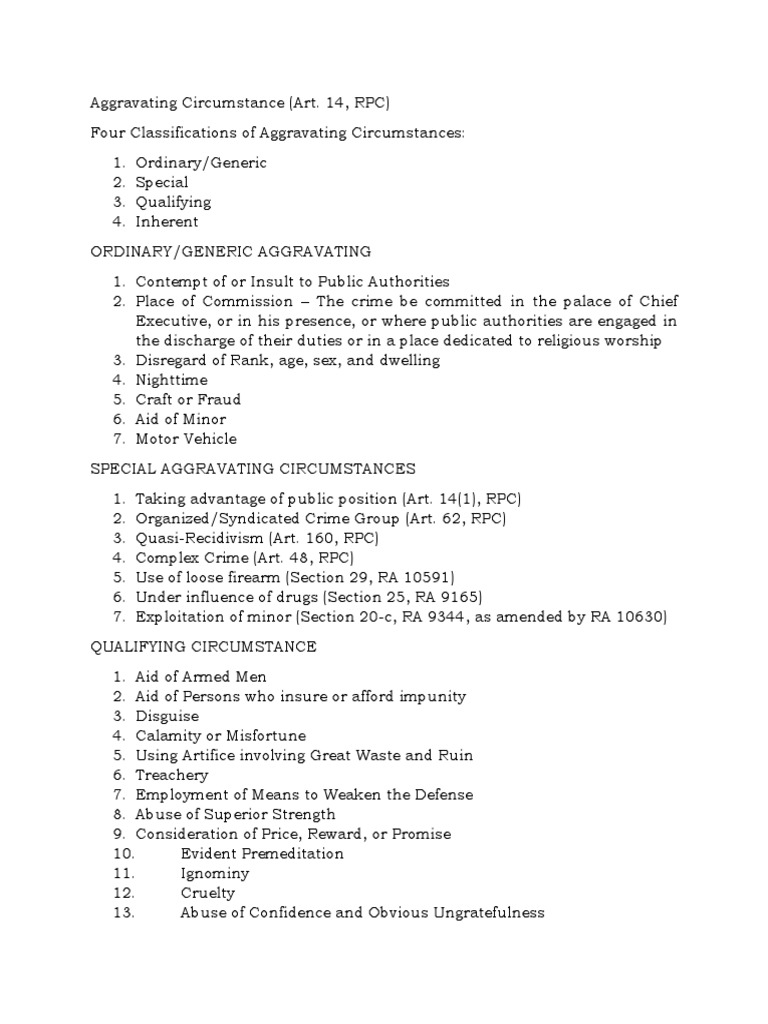 Aggravating Circumstance (Art. 14, RPC)

Four Classifications of Aggravating Circumstances:

1. Ordinary/Generic
2. Special
3. Qualifying
4. Inherent

ORDINARY/GENERIC AGGRAVATING

1. Contempt of or Insult to Public Authorities
2. Place of Commission – The crime be committed in the palace of Chief Executive, or in his presence, or where public authorities are engaged in the discharge of their duties or in a place dedicated to religious worship
3. Disregard of Rank, age, sex, and dwelling
4. Nighttime
5. Craft or Fraud
6. Aid of Minor
7. Motor Vehicle

SPECIAL AGGRAVATING CIRCUMSTANCES

1. Taking advantage of public position (Art. 14(1), RPC)
2. Organized/Syndicated Crime Group (Art. 62, RPC)
3. Quasi-Recidivism (Art. 160, RPC)
4. Complex Crime (Art. 48, RPC)
5. Use of loose firearm (Section 29, RA 10591)
6. Under influence of drugs (Section 25, RA 9165)
7. Exploitation of minor (Section 20-c, RA 9344, as amended by RA 10630)

QUALIFYING CIRCUMSTANCE

1. Aid of Armed Men
2. Aid of Persons who insure or afford impunity
3. Disguise
4. Calamity or Misfortune
5. Using Artifice involving Great Waste and Ruin
6. Treachery
7. Employment of Means to Weaken the Defense
8. Abuse of Superior Strength
9. Consideration of Price, Reward, or Promise
10. Evident Premeditation
11. Ignominy
12. Cruelty
13. Abuse of Confidence and Obvious Ungratefulness